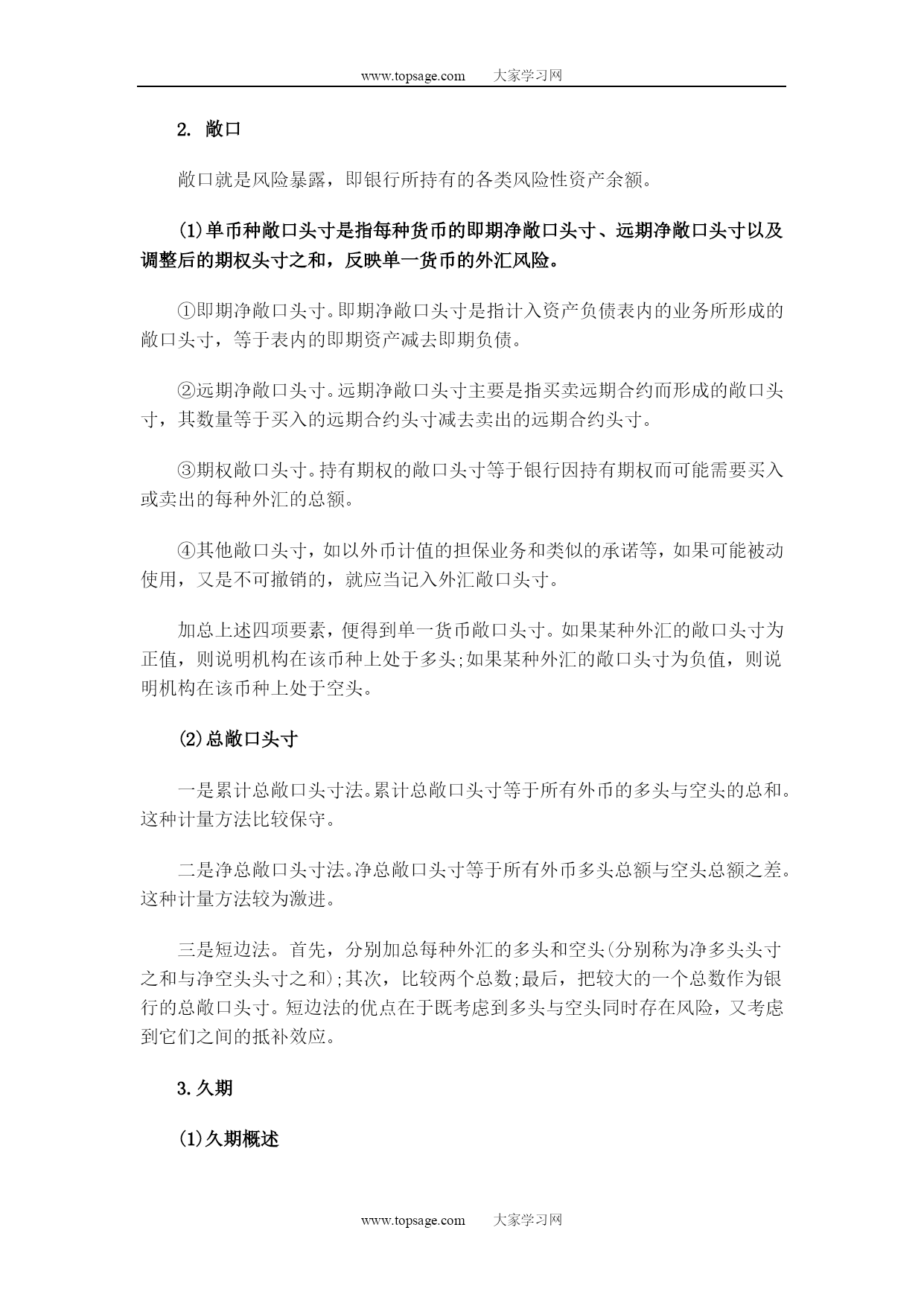 www.topsage.com　　大家学习网

2. 敞口

敞口就是风险暴露，即银行所持有的各类风险性资产余额。

(1)单币种敞口头寸是指每种货币的即期净敞口头寸、远期净敞口头寸以及调整后的期权头寸之和，反映单一货币的外汇风险。

①即期净敞口头寸。即期净敞口头寸是指计入资产负债表内的业务所形成的敞口头寸，等于表内的即期资产减去即期负债。

②远期净敞口头寸。远期净敞口头寸主要是指买卖远期合约而形成的敞口头寸，其数量等于买入的远期合约头寸减去卖出的远期合约头寸。

③期权敞口头寸。持有期权的敞口头寸等于银行因持有期权而可能需要买入或卖出的每种外汇的总额。

④其他敞口头寸，如以外币计值的担保业务和类似的承诺等，如果可能被动使用，又是不可撤销的，就应当记入外汇敞口头寸。

加总上述四项要素，便得到单一货币敞口头寸。如果某种外汇的敞口头寸为正值，则说明机构在该币种上处于多头;如果某种外汇的敞口头寸为负值，则说明机构在该币种上处于空头。

(2)总敞口头寸

一是累计总敞口头寸法。累计总敞口头寸等于所有外币的多头与空头的总和。这种计量方法比较保守。

二是净总敞口头寸法。净总敞口头寸等于所有外币多头总额与空头总额之差。这种计量方法较为激进。

三是短边法。首先，分别加总每种外汇的多头和空头(分别称为净多头头寸之和与净空头头寸之和);其次，比较两个总数;最后，把较大的一个总数作为银行的总敞口头寸。短边法的优点在于既考虑到多头与空头同时存在风险，又考虑到它们之间的抵补效应。

3.久期

(1)久期概述

www.topsage.com　　大家学习网